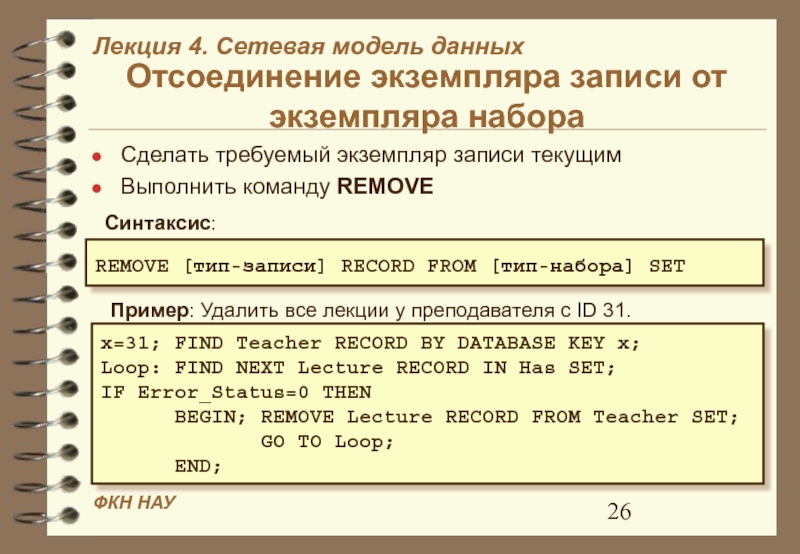 Лекция 4. Сетевая модель данных

Отсоединение экземпляра записи от экземпляра набора

• Сделать требуемый экземпляр записи текущим
• Выполнить команду REMOVE

Синтаксис:

REMOVE [тип-записи] RECORD FROM [тип-набора] SET

Пример: Удалить все лекции у преподавателя с ID 31.

x=31; FIND Teacher RECORD BY DATABASE KEY x;
Loop: FIND NEXT Lecture RECORD IN Has SET;
IF Error_Status=0 THEN
BEGIN; REMOVE Lecture RECORD FROM Teacher SET;
GO TO Loop;
END;

ФКН НАУ

26